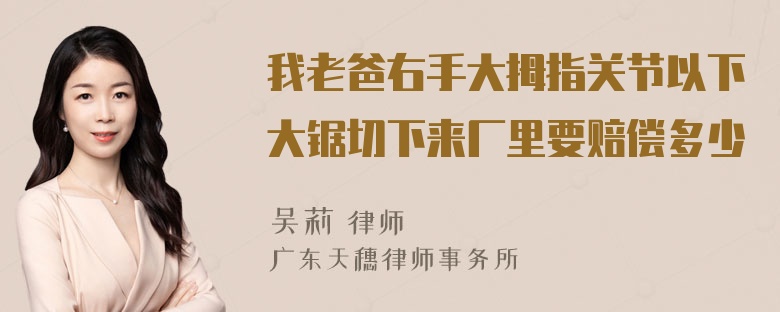 我老爸右手大拇指关节以下大锯切下来厂里要赔偿多少

吴莉 律师
广东天穗律师事务所